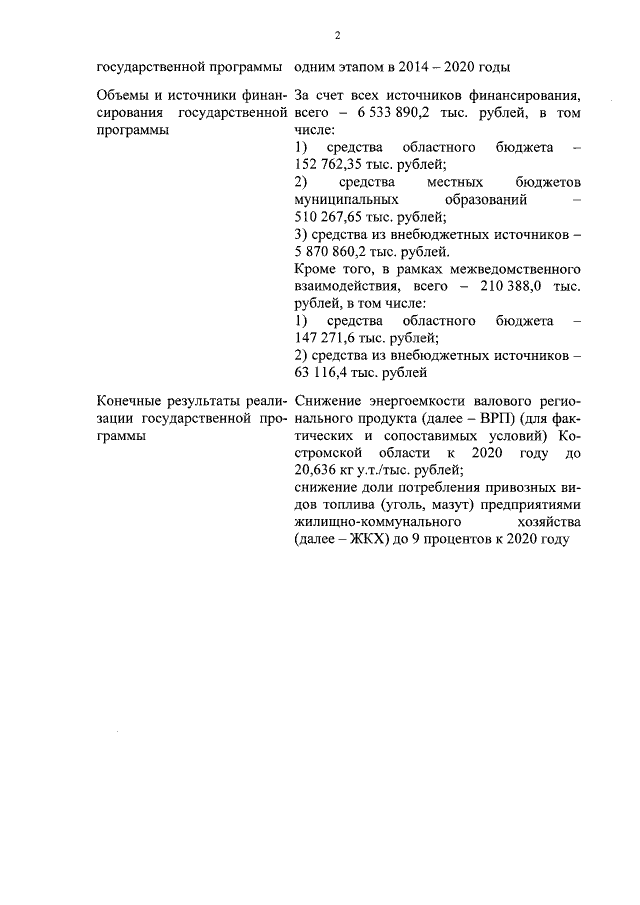 2

| | |
|---|---|
| государственной программы | одним этапом в 2014 – 2020 годы |
| Объемы и источники финансирования государственной программы | За счет всех источников финансирования, всего – 6 533 890,2 тыс. рублей, в том числе:<br>1) средства областного бюджета – 152 762,35 тыс. рублей;<br>2) средства местных бюджетов муниципальных образований – 510 267,65 тыс. рублей;<br>3) средства из внебюджетных источников – 5 870 860,2 тыс. рублей.<br>Кроме того, в рамках межведомственного взаимодействия, всего – 210 388,0 тыс. рублей, в том числе:<br>1) средства областного бюджета – 147 271,6 тыс. рублей;<br>2) средства из внебюджетных источников – 63 116,4 тыс. рублей |
| Конечные результаты реализации государственной программы | Снижение энергоемкости валового регионального продукта (далее – ВРП) (для фактических и сопоставимых условий) Костромской области к 2020 году до 20,636 кг у.т./тыс. рублей;<br>снижение доли потребления привозных видов топлива (уголь, мазут) предприятиями жилищно-коммунального хозяйства (далее – ЖКХ) до 9 процентов к 2020 году |